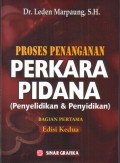 Dr. Leden Marpaung, S.H.

PROSES PENANGANAN
PERKARA
PIDANA
(Penyelidikan & Penyidikan)

BAGIAN PERTAMA
Edisi Kedua

SINAR GRAFIKA